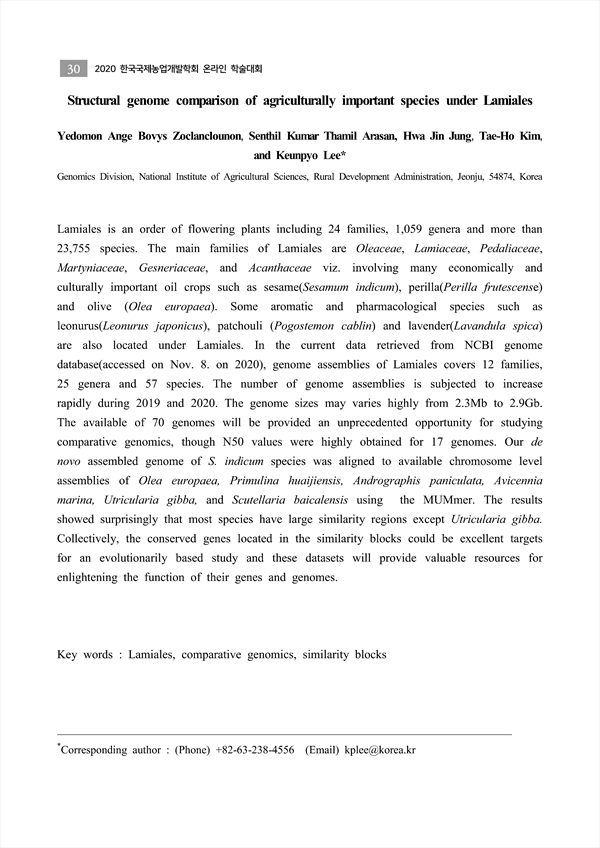 30 2020 한국국제농업개발학회 온라인 학술대회

Structural genome comparison of agriculturally important species under Lamiales

Yedomon Ange Bovys Zoclanclounon, Senthil Kumar Thamil Arasan, Hwa Jin Jung, Tae-Ho Kim, and Keunpyo Lee*

Genomics Division, National Institute of Agricultural Sciences, Rural Development Administration, Jeonju, 54874, Korea

Lamiales is an order of flowering plants including 24 families, 1,059 genera and more than 23,755 species. The main families of Lamiales are Oleaceae, Lamiaceae, Pedaliaceae, Martyniaceae, Gesneriaceae, and Acanthaceae viz. involving many economically and culturally important oil crops such as sesame(Sesamum indicum), perilla(Perilla frutescense) and olive (Olea europaea). Some aromatic and pharmacological species such as leonurus(Leonurus japonicus), patchouli (Pogostemon cablin) and lavender(Lavandula spica) are also located under Lamiales. In the current data retrieved from NCBI genome database(accessed on Nov. 8. on 2020), genome assemblies of Lamiales covers 12 families, 25 genera and 57 species. The number of genome assemblies is subjected to increase rapidly during 2019 and 2020. The genome sizes may varies highly from 2.3Mb to 2.9Gb. The available of 70 genomes will be provided an unprecedented opportunity for studying comparative genomics, though N50 values were highly obtained for 17 genomes. Our de novo assembled genome of S. indicum species was aligned to available chromosome level assemblies of Olea europaea, Primulina huaijiensis, Andrographis paniculata, Avicennia marina, Utricularia gibba, and Scutellaria baicalensis using the MUMmer. The results showed surprisingly that most species have large similarity regions except Utricularia gibba. Collectively, the conserved genes located in the similarity blocks could be excellent targets for an evolutionarily based study and these datasets will provide valuable resources for enlightening the function of their genes and genomes.

Key words : Lamiales, comparative genomics, similarity blocks

*Corresponding author : (Phone) +82-63-238-4556 (Email) kplee@korea.kr